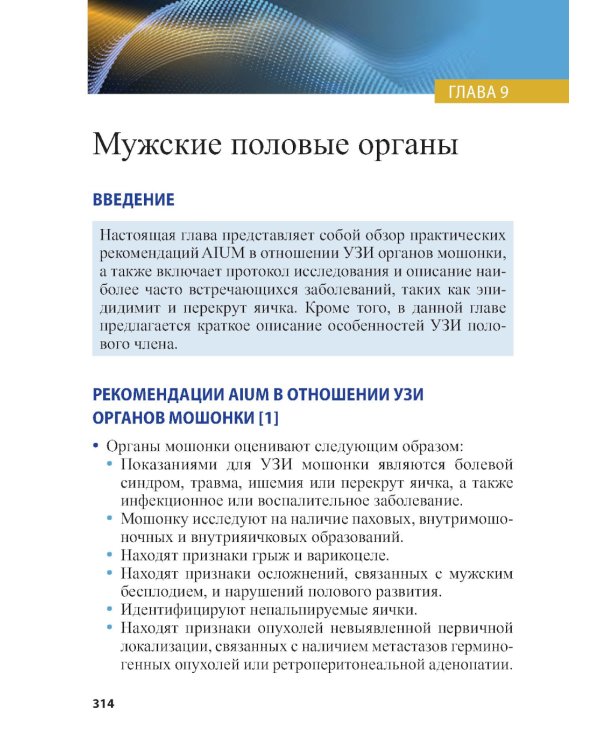 ГЛАВА 9

Мужские половые органы

ВВЕДЕНИЕ

Настоящая глава представляет собой обзор практических рекомендаций AIUM в отношении УЗИ органов мошонки, а также включает протокол исследования и описание наиболее часто встречающихся заболеваний, таких как эпидидимит и перекрут яичка. Кроме того, в данной главе предлагается краткое описание особенностей УЗИ полового члена.

РЕКОМЕНДАЦИИ AIUM В ОТНОШЕНИИ УЗИ ОРГАНОВ МОШОНКИ [1]

• Органы мошонки оценивают следующим образом:
• Показаниями для УЗИ мошонки являются болевой синдром, травма, ишемия или перекрут яичка, а также инфекционное или воспалительное заболевание.
• Мошонку исследуют на наличие паховых, внутримошоночных и внутрияичковых образований.
• Находят признаки грыж и варикоцеле.
• Находят признаки осложнений, связанных с мужским бесплодием, и нарушений полового развития.
• Идентифицируют непальпируемые яички.
• Находят признаки опухолей невыявленной первичной локализации, связанных с наличием метастазов герминогенных опухолей или ретроперитонеальной аденопатии.

314